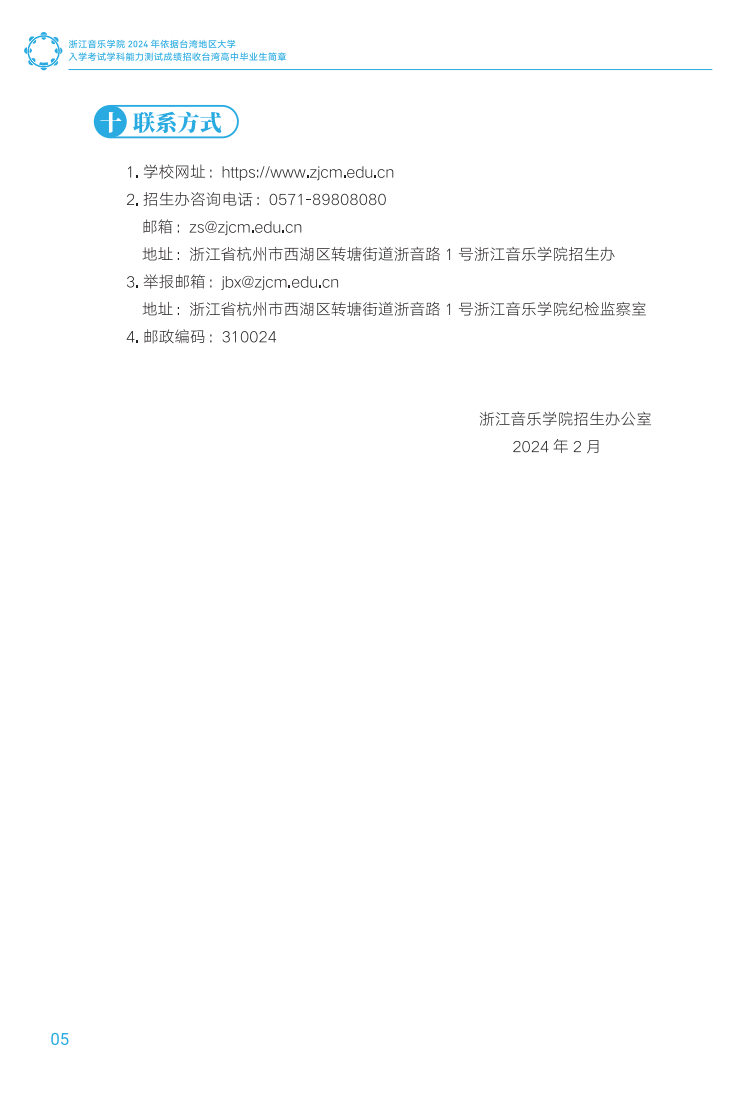 浙江音乐学院 2024 年依据台湾地区大学
入学考试学科能力测试成绩招收台湾高中毕业生简章

十 联系方式

1. 学校网址：https://www.zjcm.edu.cn
2. 招生办咨询电话：0571-89808080
邮箱：zs@zjcm.edu.cn
地址：浙江省杭州市西湖区转塘街道浙音路 1 号浙江音乐学院招生办
3. 举报邮箱：jbx@zjcm.edu.cn
地址：浙江省杭州市西湖区转塘街道浙音路 1 号浙江音乐学院纪检监察室
4. 邮政编码：310024

浙江音乐学院招生办公室
2024 年 2 月

05